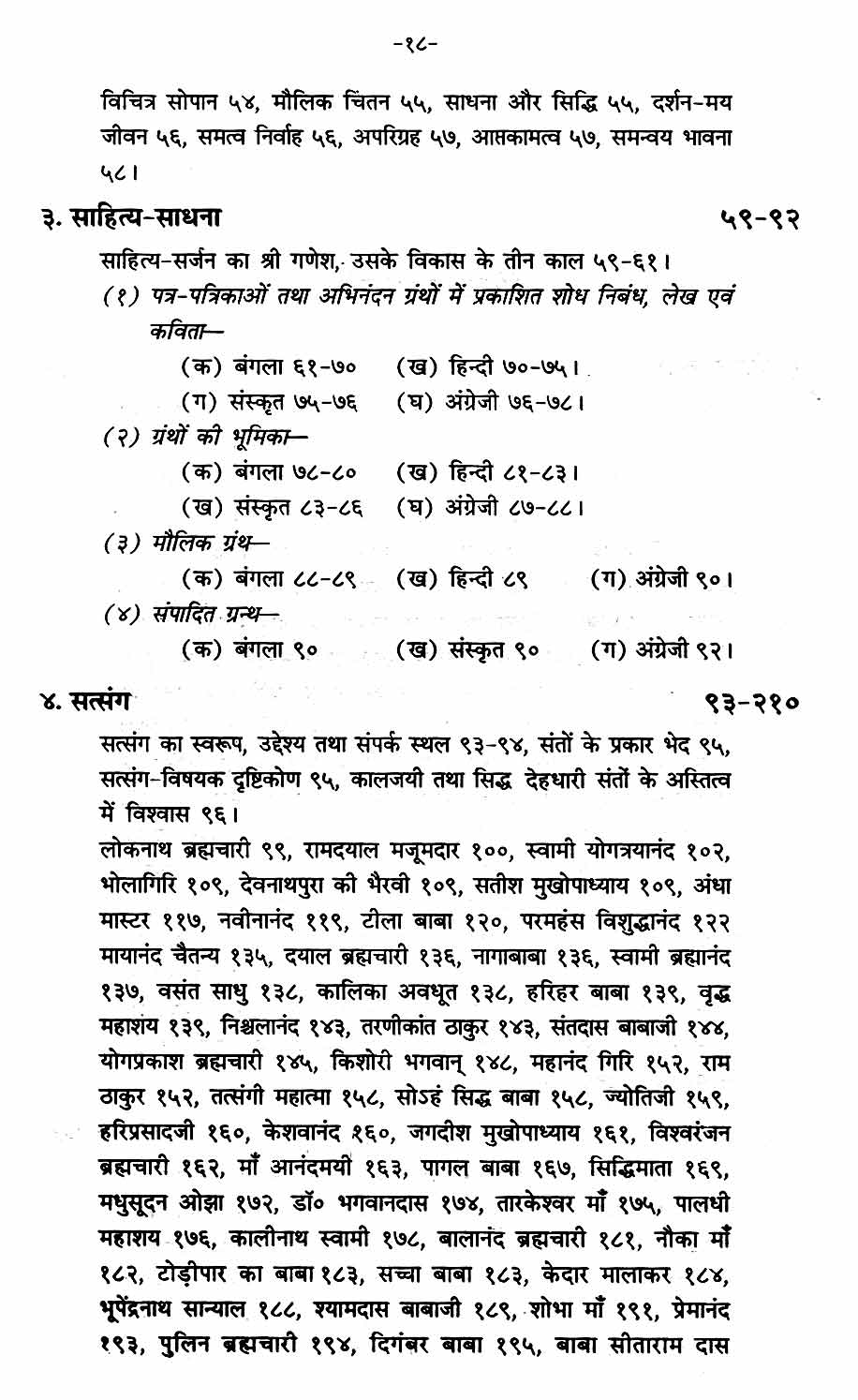 -१८-

विचित्र सोपान ५४, मौलिक चिंतन ५५, साधना और सिद्धि ५५, दर्शन-मय जीवन ५६, समत्व निर्वाह ५६, अपरिग्रह ५७, आप्तकामत्व ५७, समन्वय भावना ५८।

३. साहित्य-साधना ५९-९२

साहित्य-सर्जन का श्री गणेश, उसके विकास के तीन काल ५९-६१।

(१) पत्र-पत्रिकाओं तथा अभिनंदन ग्रंथों में प्रकाशित शोध निबंध, लेख एवं कविता—

(क) बंगला ६१-७० (ख) हिन्दी ७०-७५।

(ग) संस्कृत ७५-७६ (घ) अंग्रेजी ७६-७८।

(२) ग्रंथों की भूमिका—

(क) बंगला ७८-८० (ख) हिन्दी ८१-८३।

(ख) संस्कृत ८३-८६ (घ) अंग्रेजी ८७-८८।

(३) मौलिक ग्रंथ—

(क) बंगला ८८-८९ (ख) हिन्दी ८९ (ग) अंग्रेजी ९०।

(४) संपादित ग्रन्थ—

(क) बंगला ९० (ख) संस्कृत ९० (ग) अंग्रेजी ९२।

४. सत्संग ९३-२१०

सत्संग का स्वरूप, उद्देश्य तथा संपर्क स्थल ९३-९४, संतों के प्रकार भेद ९५, सत्संग-विषयक दृष्टिकोण ९५, कालजयी तथा सिद्ध देहधारी संतों के अस्तित्व में विश्वास ९६।

लोकनाथ ब्रह्मचारी ९९, रामदयाल मजूमदार १००, स्वामी योगत्रयानंद १०२, भोलागिरि १०९, देवनाथपुरा की भैरवी १०९, सतीश मुखोपाध्याय १०९, अंधा मास्टर ११७, नवीनानंद ११९, टीला बाबा १२०, परमहंस विशुद्धानंद १२२ मायानंद चैतन्य १३५, दयाल ब्रह्मचारी १३६, नागाबाबा १३६, स्वामी ब्रह्मानंद १३७, वसंत साधु १३८, कालिका अवधूत १३८, हरिहर बाबा १३९, वृद्ध महाशय १३९, निश्चलानंद १४३, तरणीकांत ठाकुर १४३, संतदास बाबाजी १४४, योगप्रकाश ब्रह्मचारी १४५, किशोरी भगवान् १४८, महानंद गिरि १५२, राम ठाकुर १५२, तत्संगी महात्मा १५८, सोऽहं सिद्ध बाबा १५८, ज्योतिजी १५९, हरिप्रसादजी १६०, केशवानंद १६०, जगदीश मुखोपाध्याय १६१, विश्वरंजन ब्रह्मचारी १६२, माँ आनंदमयी १६३, पागल बाबा १६७, सिद्धिमाता १६९, मधुसूदन ओझा १७२, डॉ० भगवानदास १७४, तारकेश्वर माँ १७५, पालधी महाशय १७६, कालीनाथ स्वामी १७८, बालानंद ब्रह्मचारी १८१, नौका माँ १८२, टोड़ीपार का बाबा १८३, सच्चा बाबा १८३, केदार मालाकर १८४, भूपेंद्रनाथ सान्याल १८८, श्यामदास बाबाजी १८९, शोभा माँ १९१, प्रेमानंद १९३, पुलिन ब्रह्मचारी १९४, दिगंबर बाबा १९५, बाबा सीताराम दास